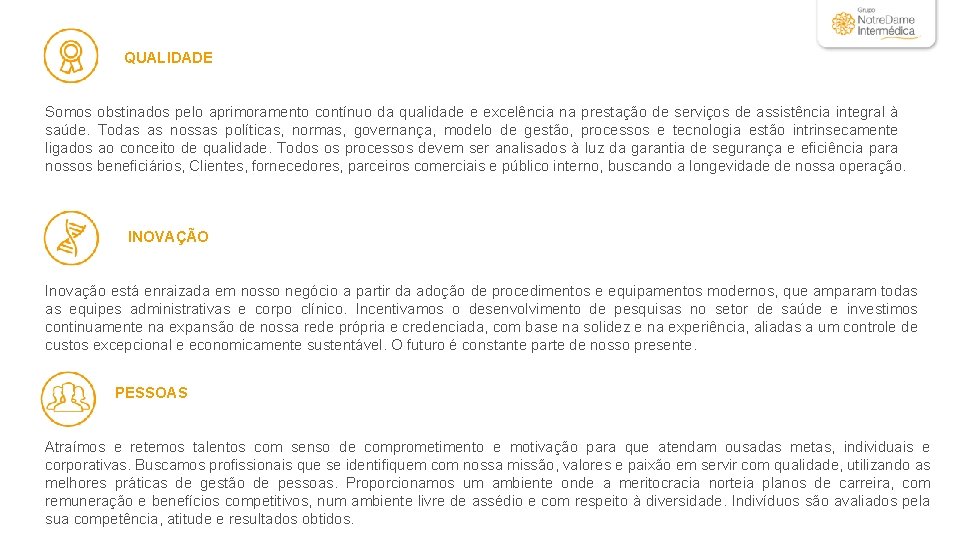 Grupo NotreDame Intermédica

QUALIDADE

Somos obstinados pelo aprimoramento contínuo da qualidade e excelência na prestação de serviços de assistência integral à saúde. Todas as nossas políticas, normas, governança, modelo de gestão, processos e tecnologia estão intrinsecamente ligados ao conceito de qualidade. Todos os processos devem ser analisados à luz da garantia de segurança e eficiência para nossos beneficiários, Clientes, fornecedores, parceiros comerciais e público interno, buscando a longevidade de nossa operação.

INOVAÇÃO

Inovação está enraizada em nosso negócio a partir da adoção de procedimentos e equipamentos modernos, que amparam todas as equipes administrativas e corpo clínico. Incentivamos o desenvolvimento de pesquisas no setor de saúde e investimos continuamente na expansão de nossa rede própria e credenciada, com base na solidez e na experiência, aliadas a um controle de custos excepcional e economicamente sustentável. O futuro é constante parte de nosso presente.

PESSOAS

Atraímos e retemos talentos com senso de comprometimento e motivação para que atendam ousadas metas, individuais e corporativas. Buscamos profissionais que se identifiquem com nossa missão, valores e paixão em servir com qualidade, utilizando as melhores práticas de gestão de pessoas. Proporcionamos um ambiente onde a meritocracia norteia planos de carreira, com remuneração e benefícios competitivos, num ambiente livre de assédio e com respeito à diversidade. Indivíduos são avaliados pela sua competência, atitude e resultados obtidos.